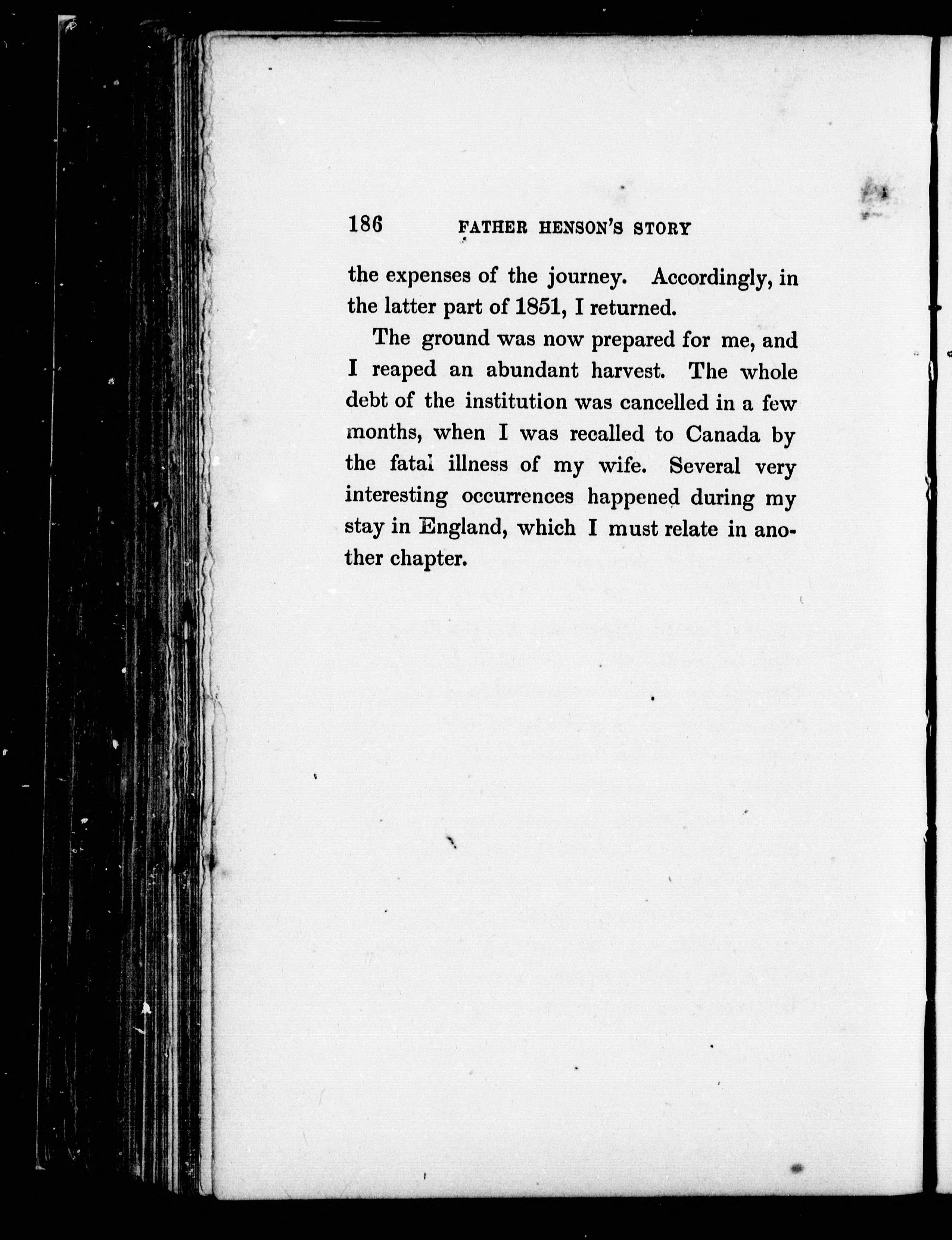 186 FATHER HENSON'S STORY

the expenses of the journey. Accordingly, in the latter part of 1851, I returned.

The ground was now prepared for me, and I reaped an abundant harvest. The whole debt of the institution was cancelled in a few months, when I was recalled to Canada by the fatal illness of my wife. Several very interesting occurrences happened during my stay in England, which I must relate in another chapter.